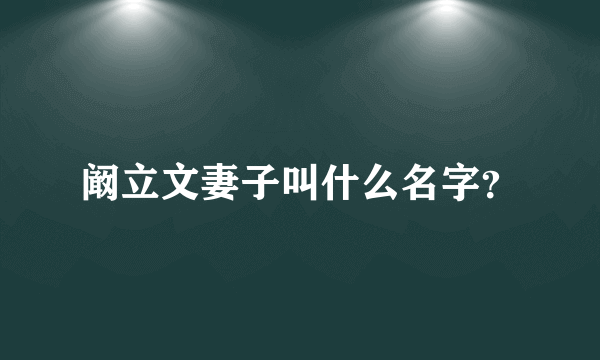 阚立文妻子叫什么名字?